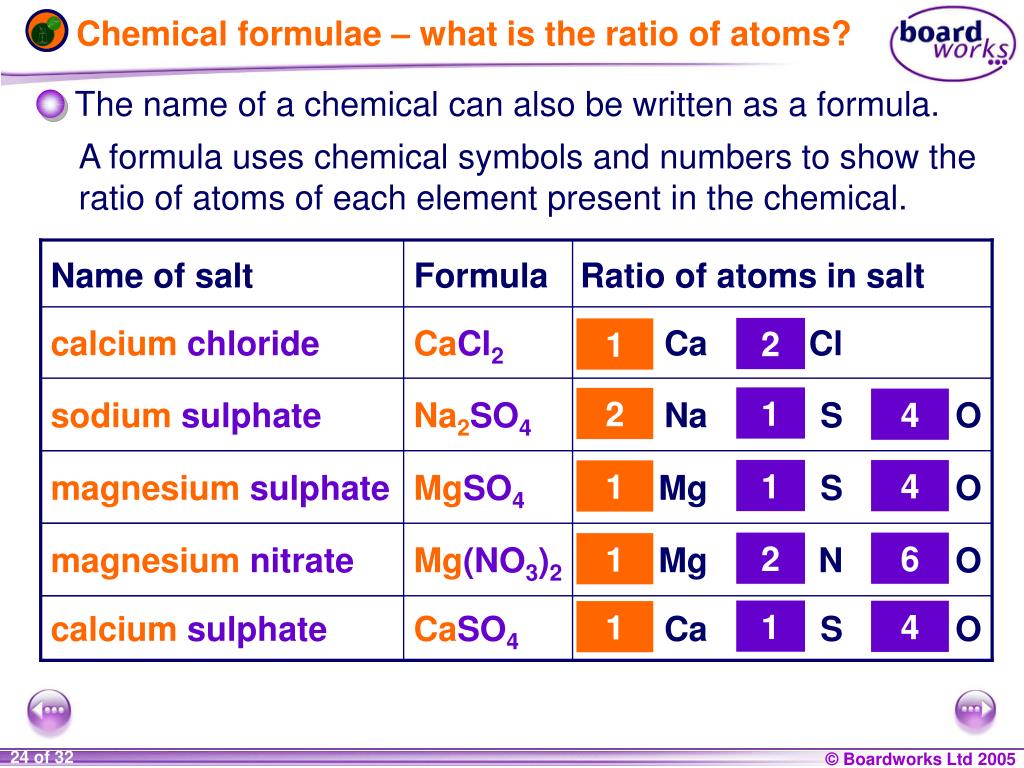 Chemical formulae – what is the ratio of atoms?

board works

The name of a chemical can also be written as a formula.

A formula uses chemical symbols and numbers to show the ratio of atoms of each element present in the chemical.

| Name of salt | Formula | Ratio of atoms in salt |
|---|---|---|
| calcium chloride | $CaCl_2$ | 1 Ca 2 Cl |
| sodium sulphate | $Na_2SO_4$ | 2 Na 1 S 4 O |
| magnesium sulphate | $MgSO_4$ | 1 Mg 1 S 4 O |
| magnesium nitrate | $Mg(NO_3)_2$ | 1 Mg 2 N 6 O |
| calcium sulphate | $CaSO_4$ | 1 Ca 1 S 4 O |

24 of 32

© Boardworks Ltd 2005